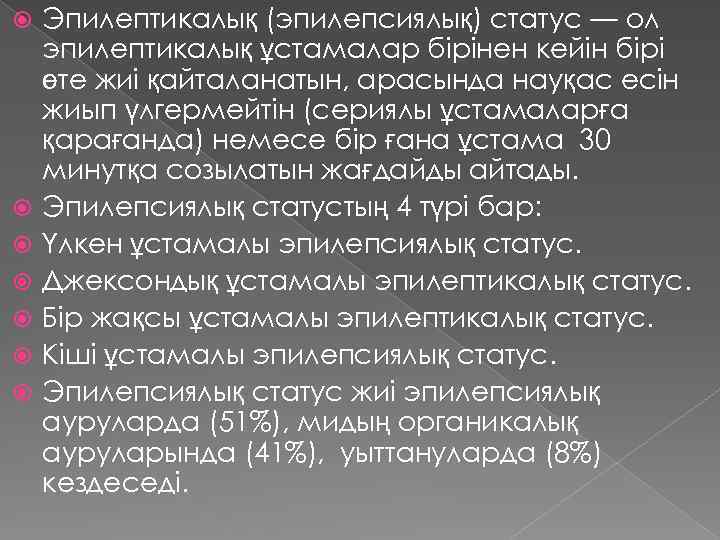 Эпилептикалық (эпилепсиялық) статус — ол эпилептикалық ұстамалар бірінен кейін бірі өте жиі қайталанатын, арасында науқас есін жиып үлгермейтін (сериялы ұстамаларға қарағанда) немесе бір ғана ұстама 30 минутқа созылатын жағдайды айтады.

Эпилепсиялық статустың 4 түрі бар:

Үлкен ұстамалы эпилепсиялық статус.

Джексондық ұстамалы эпилептикалық статус.

Бір жақсы ұстамалы эпилептикалық статус.

Кіші ұстамалы эпилепсиялық статус.

Эпилепсиялық статус жиі эпилепсиялық ауруларда (51%), мидың органикалық ауруларында (41%), уыттануларда (8%) кездеседі.